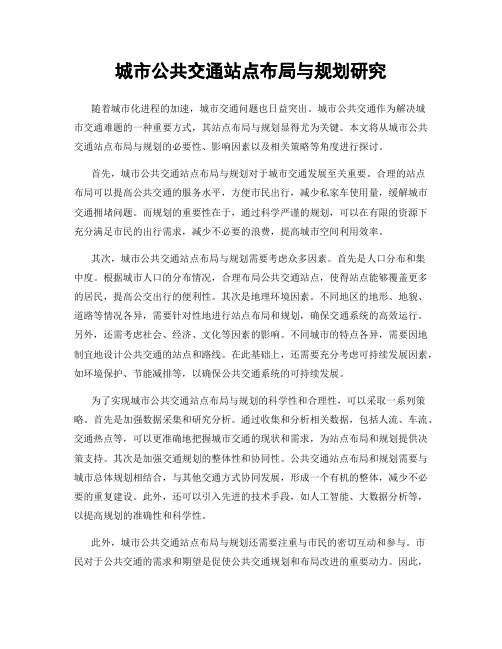 城市公共交通站点布局与规划研究

随着城市化进程的加速，城市交通问题也日益突出。城市公共交通作为解决城市交通难题的一种重要方式，其站点布局与规划显得尤为关键。本文将从城市公共交通站点布局与规划的必要性、影响因素以及相关策略等角度进行探讨。

首先，城市公共交通站点布局与规划对于城市交通发展至关重要。合理的站点布局可以提高公共交通的服务水平，方便市民出行，减少私家车使用量，缓解城市交通拥堵问题。而规划的重要性在于，通过科学严谨的规划，可以在有限的资源下充分满足市民的出行需求，减少不必要的浪费，提高城市空间利用效率。

其次，城市公共交通站点布局与规划需要考虑众多因素。首先是人口分布和集中度。根据城市人口的分布情况，合理布局公共交通站点，使得站点能够覆盖更多的居民，提高公交出行的便利性。其次是地理环境因素。不同地区的地形、地貌、道路等情况各异，需要针对性地进行站点布局和规划，确保交通系统的高效运行。另外，还需考虑社会、经济、文化等因素的影响。不同城市的特点各异，需要因地制宜地设计公共交通的站点和路线。在此基础上，还需要充分考虑可持续发展因素，如环境保护、节能减排等，以确保公共交通系统的可持续发展。

为了实现城市公共交通站点布局与规划的科学性和合理性，可以采取一系列策略。首先是加强数据采集和研究分析。通过收集和分析相关数据，包括人流、车流、交通热点等，可以更准确地把握城市交通的现状和需求，为站点布局和规划提供决策支持。其次是加强交通规划的整体性和协同性。公共交通站点布局和规划需要与城市总体规划相结合，与其他交通方式协同发展，形成一个有机的整体，减少不必要的重复建设。此外，还可以引入先进的技术手段，如人工智能、大数据分析等，以提高规划的准确性和科学性。

此外，城市公共交通站点布局与规划还需要注重与市民的密切互动和参与。市民对于公共交通的需求和期望是促使公共交通规划和布局改进的重要动力。因此，